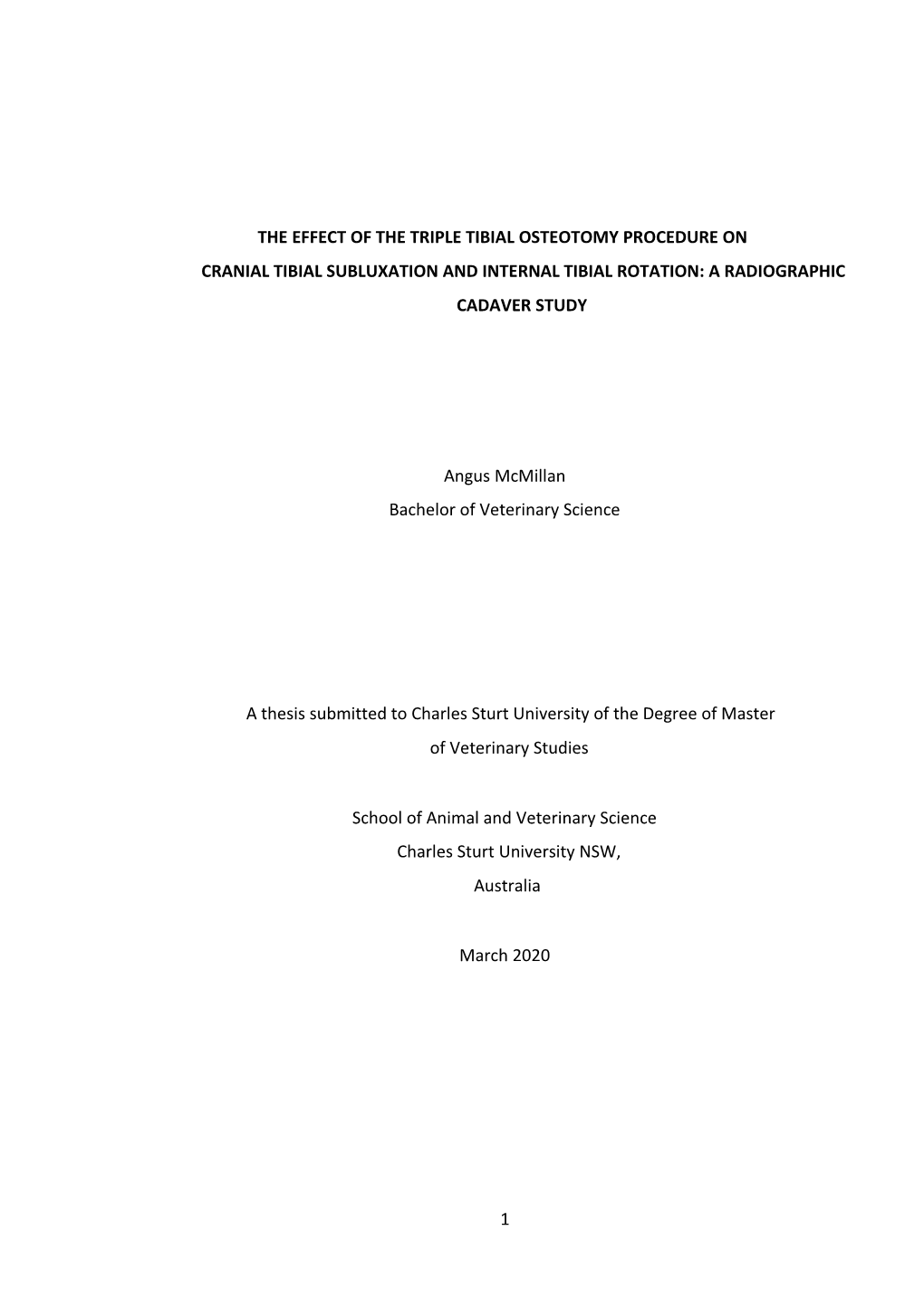 THE EFFECT OF THE TRIPLE TIBIAL OSTEOTOMY PROCEDURE ON CRANIAL TIBIAL SUBLUXATION AND INTERNAL TIBIAL ROTATION: A RADIOGRAPHIC CADAVER STUDY

Angus McMillan
Bachelor of Veterinary Science

A thesis submitted to Charles Sturt University of the Degree of Master of Veterinary Studies

School of Animal and Veterinary Science
Charles Sturt University NSW,
Australia

March 2020

1